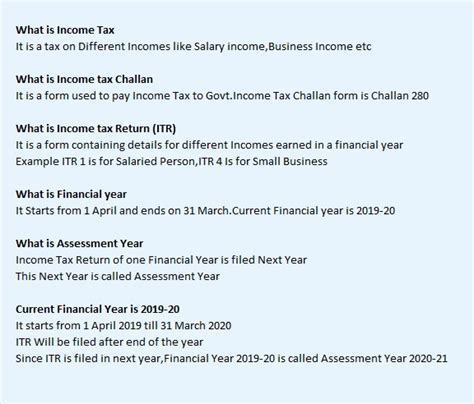 What is Income Tax
It is a tax on Different Incomes like Salary income,Business Income etc

What is Income tax Challan
It is a form used to pay Income Tax to Govt.Income Tax Challan form is Challan 280

What is Income tax Return (ITR)
It is a form containing details for different Incomes earned in a financial year
Example ITR 1 is for Salaried Person,ITR 4 Is for Small Business

What is Financial year
It Starts from 1 April and ends on 31 March.Current Financial year is 2019-20

What is Assessment Year
Income Tax Return of one Financial Year is filed Next Year
This Next Year is called Assessment Year

Current Financial Year is 2019-20
It starts from 1 April 2019 till 31 March 2020
ITR Will be filed after end of the year
Since ITR is filed in next year,Financial Year 2019-20 is called Assessment Year 2020-21